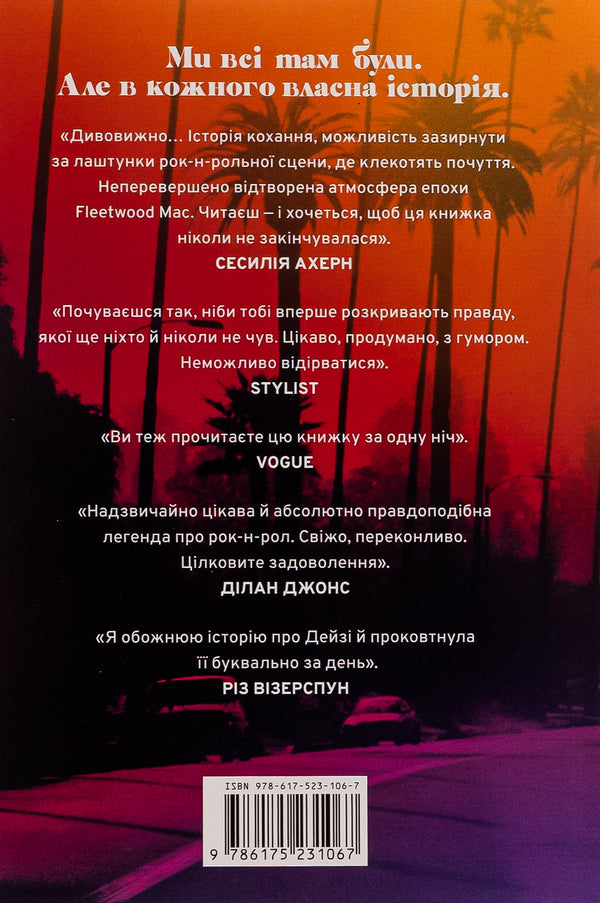 Ми всі там були.
Але в кожного власна історія.

«Дивовижно… Історія кохання, можливість зазирнути за лаштунки рок-н-рольної сцени, де клекотять почуття. Неперевершено відтворена атмосфера епохи Fleetwood Mac. Читаєш — і хочеться, щоб ця книжка ніколи не закінчувалася».
СЕСИЛІЯ АХЕРН

«Почуваєшся так, ніби тобі вперше розкривають правду, якої ще ніхто й ніколи не чув. Цікаво, продумано, з гумором. Неможливо відірватися».
STYLIST

«Ви теж прочитаєте цю книжку за одну ніч».
VOGUE

«Надзвичайно цікава й абсолютно правдоподібна легенда про рок-н-рол. Свіжо, переконливо. Цілковите задоволення».
ДІЛАН ДЖОНС

«Я обожнюю історію про Дейзі й проковтнула її буквально за день».
РІЗ ВІЗЕРСПУН

ISBN 978-617-523-106-7
9 786175 231067